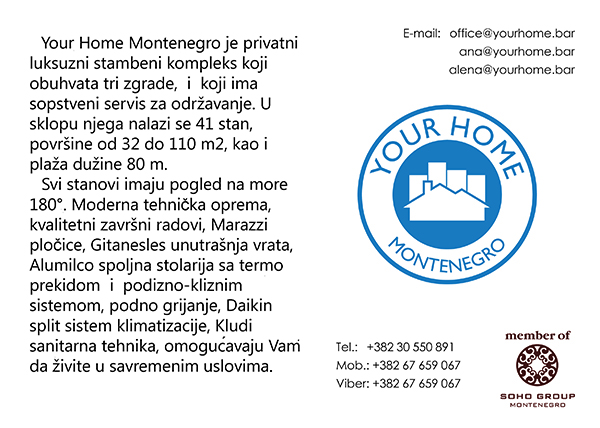 Your Home Montenegro je privatni luksuzni stambeni kompleks koji obuhvata tri zgrade, i koji ima sopstveni servis za održavanje. U sklopu njega nalazi se 41 stan, površine od 32 do 110 m2, kao i plaža dužine 80 m.

Svi stanovi imaju pogled na more 180°. Moderna tehnička oprema, kvalitetni završni radovi, Marazzi pločice, Gitanesles unutrašnja vrata, Alumilco spoljna stolarija sa termo prekidom i podizno-kliznim sistemom, podno grijanje, Daikin split sistem klimatizacije, Kludi sanitarna tehnika, omogućavaju Vam da živite u savremenim uslovima.

E-mail: office@yourhome.bar
ana@yourhome.bar
alena@yourhome.bar

YOUR HOME
MONTENEGRO

Tel.: +382 30 550 891
Mob.: +382 67 659 067
Viber: +382 67 659 067

member of
SOHO GROUP
MONTENEGRO